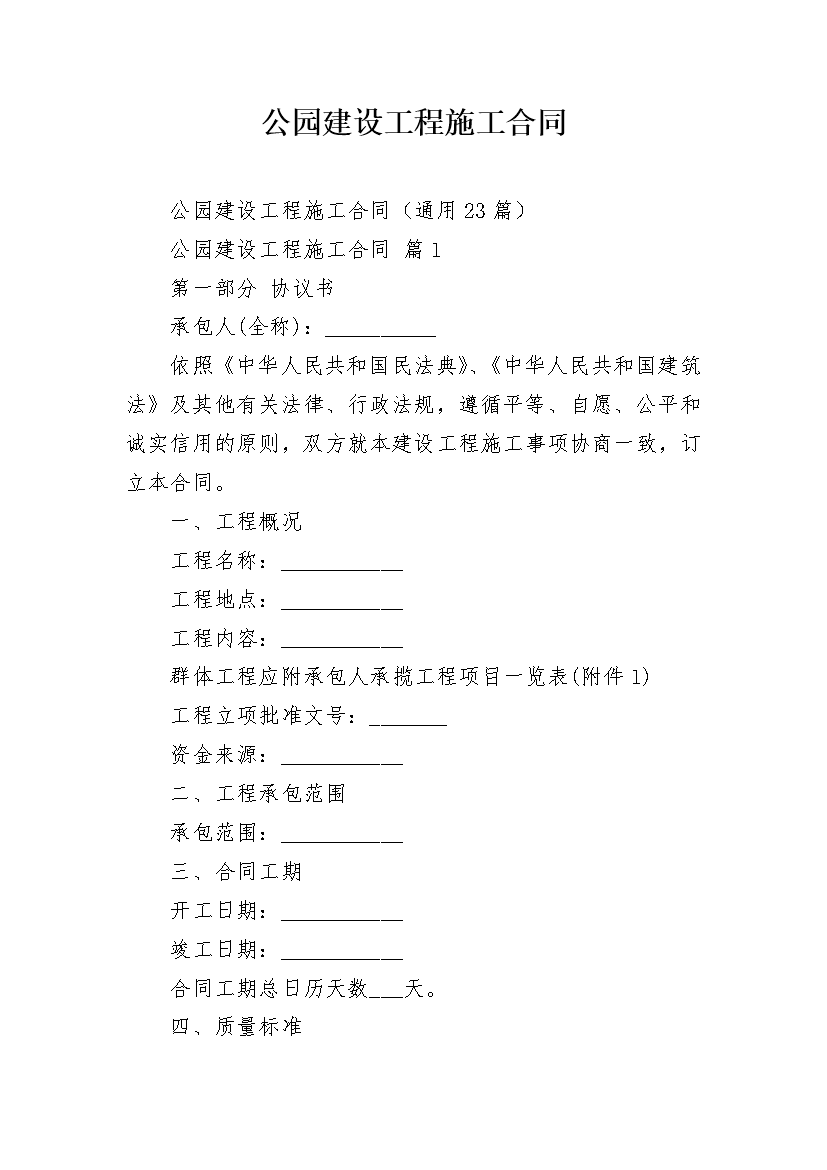 公园建设工程施工合同

公园建设工程施工合同（通用23篇）

公园建设工程施工合同 篇1

第一部分 协议书

承包人(全称)：__________

依照《中华人民共和国民法典》、《中华人民共和国建筑法》及其他有关法律、行政法规，遵循平等、自愿、公平和诚实信用的原则，双方就本建设工程施工事项协商一致，订立本合同。

一、工程概况

工程名称：___________

工程地点：___________

工程内容：___________

群体工程应附承包人承揽工程项目一览表(附件1)

工程立项批准文号：_______

资金来源：___________

二、工程承包范围

承包范围：___________

三、合同工期

开工日期：___________

竣工日期：___________

合同工期总日历天数___天。

四、质量标准